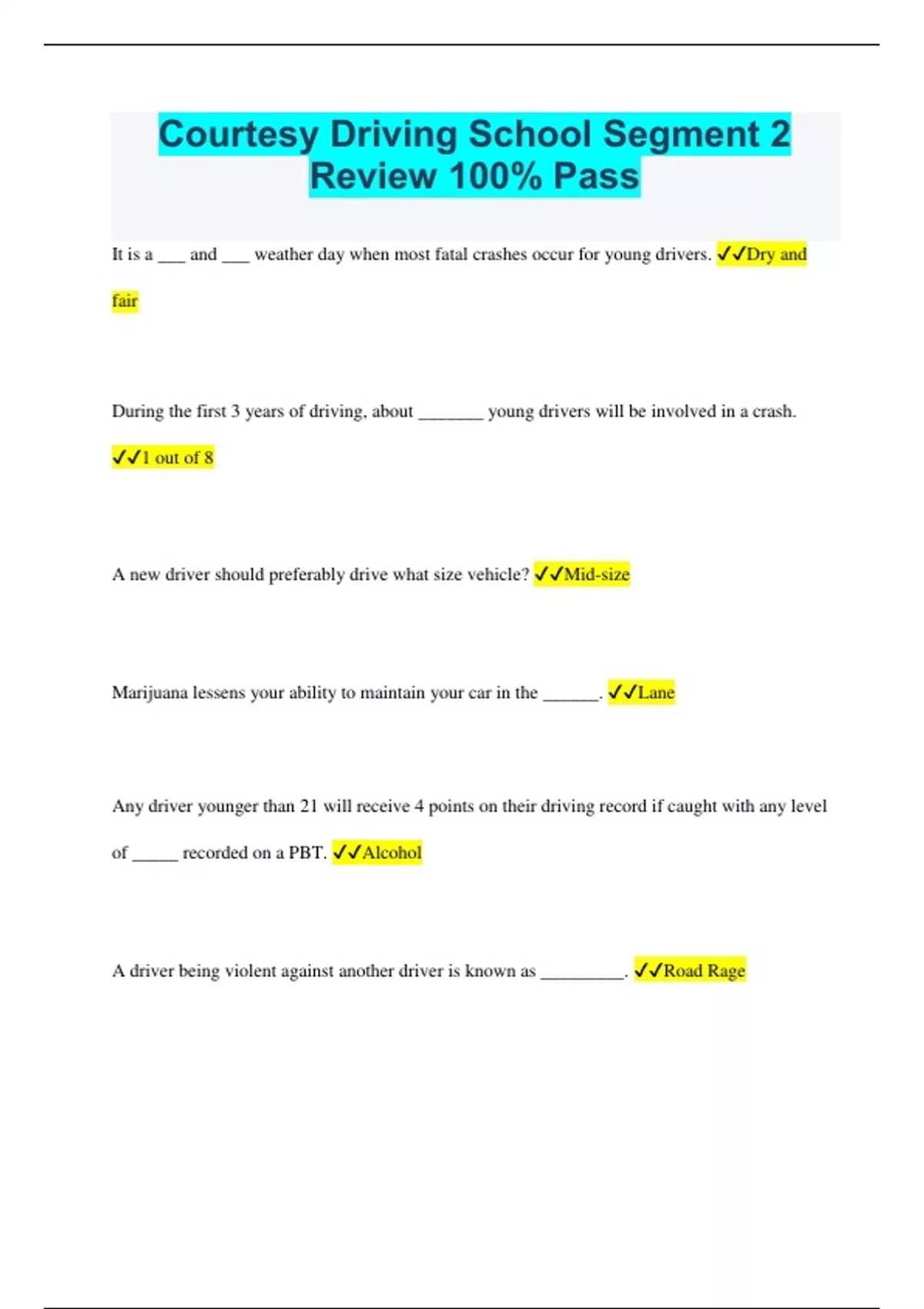 Courtesy Driving School Segment 2 Review 100% Pass

It is a ___ and ___ weather day when most fatal crashes occur for young drivers. ✓✓Dry and fair

During the first 3 years of driving, about _______ young drivers will be involved in a crash. ✓✓1 out of 8

A new driver should preferably drive what size vehicle? ✓✓Mid-size

Marijuana lessens your ability to maintain your car in the ______. ✓✓Lane

Any driver younger than 21 will receive 4 points on their driving record if caught with any level of _____ recorded on a PBT. ✓✓Alcohol

A driver being violent against another driver is known as _________. ✓✓Road Rage